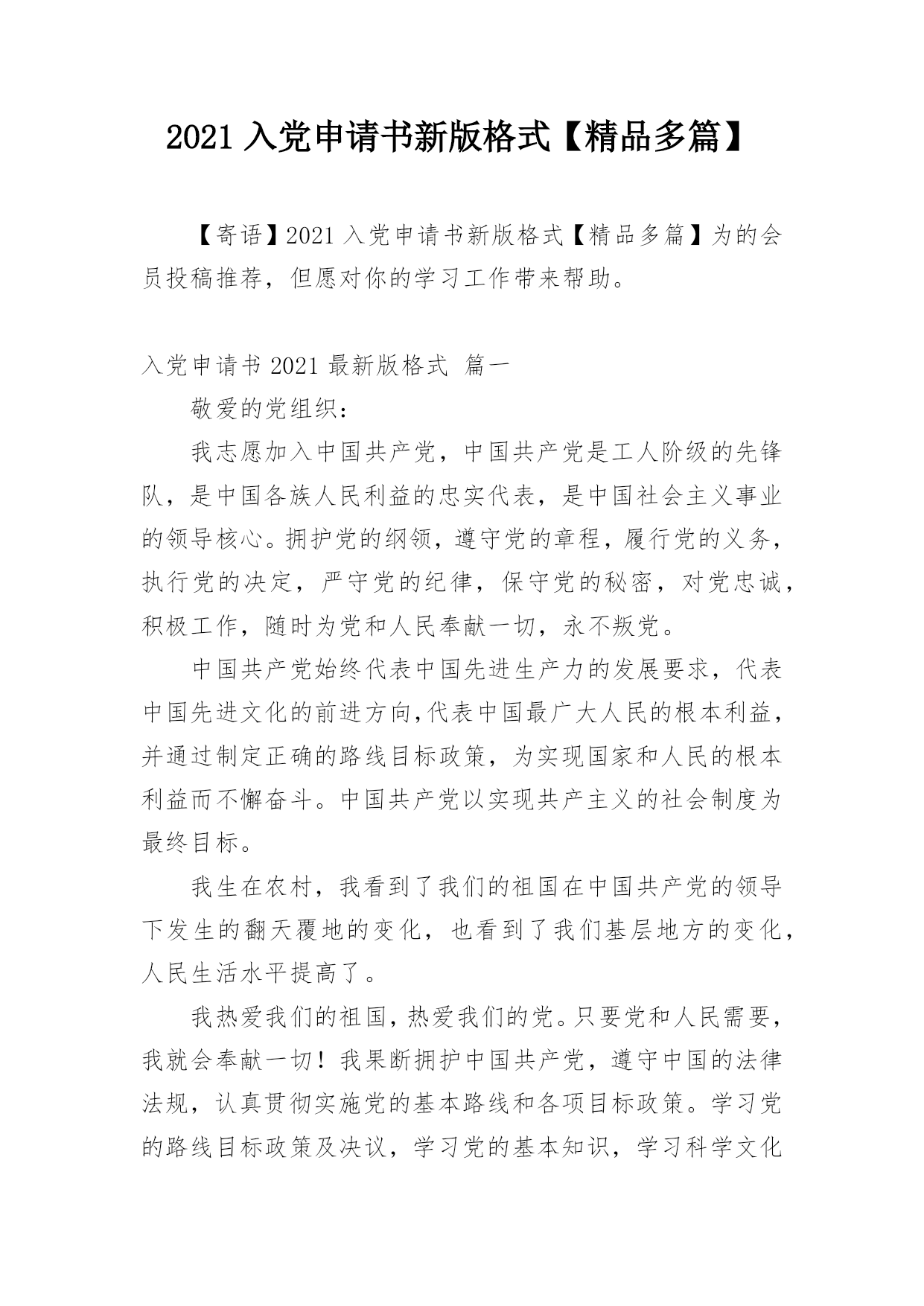 2021 入党申请书新版格式【精品多篇】

【寄语】2021 入党申请书新版格式【精品多篇】为的会员投稿推荐，但愿对你的学习工作带来帮助。

入党申请书 2021 最新版格式 篇一

敬爱的党组织：

我志愿加入中国共产党，中国共产党是工人阶级的先锋队，是中国各族人民利益的忠实代表，是中国社会主义事业的领导核心。拥护党的纲领，遵守党的章程，履行党的义务，执行党的决定，严守党的纪律，保守党的秘密，对党忠诚，积极工作，随时为党和人民奉献一切，永不叛党。

中国共产党始终代表中国先进生产力的发展要求，代表中国先进文化的前进方向,代表中国最广大人民的根本利益，并通过制定正确的路线目标政策，为实现国家和人民的根本利益而不懈奋斗。中国共产党以实现共产主义的社会制度为最终目标。

我生在农村，我看到了我们的祖国在中国共产党的领导下发生的翻天覆地的变化，也看到了我们基层地方的变化，人民生活水平提高了。

我热爱我们的祖国，热爱我们的党。只要党和人民需要，我就会奉献一切！我果断拥护中国共产党，遵守中国的法律法规，认真贯彻实施党的基本路线和各项目标政策。学习党的路线目标政策及决议，学习党的基本知识，学习科学文化